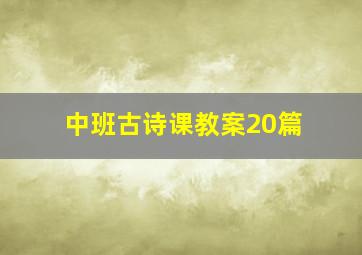 中班古诗课教案20篇